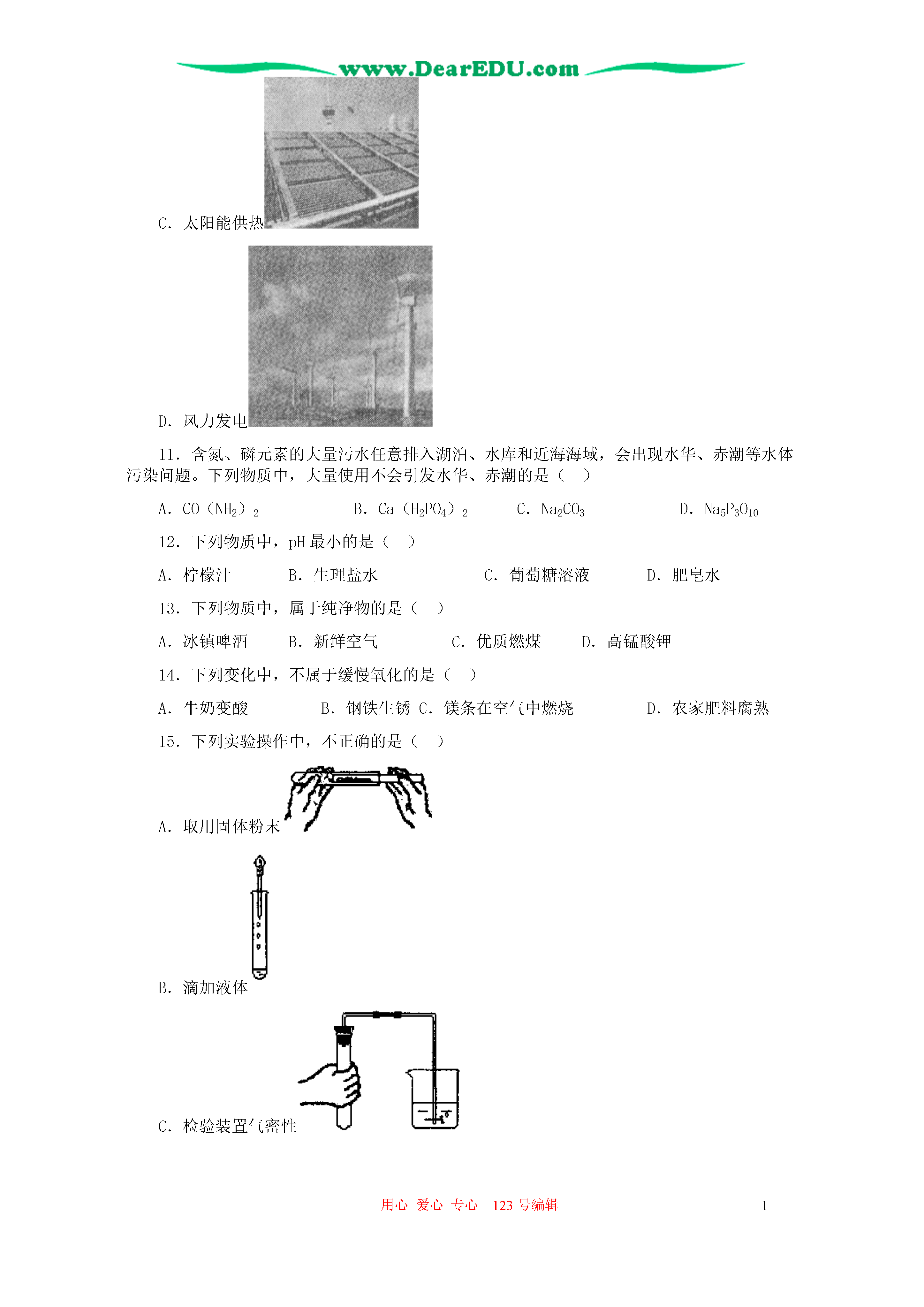 www.DearEDU.com

C．太阳能供热

D．风力发电

11．含氮、磷元素的大量污水任意排入湖泊、水库和近海海域，会出现水华、赤潮等水体污染问题。下列物质中，大量使用不会引发水华、赤潮的是（ ）

A．$CO(NH_2)_2$ B．$Ca(H_2PO_4)_2$ C．$Na_2CO_3$ D．$Na_5P_3O_{10}$

12．下列物质中，pH最小的是（ ）

A．柠檬汁 B．生理盐水 C．葡萄糖溶液 D．肥皂水

13．下列物质中，属于纯净物的是（ ）

A．冰镇啤酒 B．新鲜空气 C．优质燃煤 D．高锰酸钾

14．下列变化中，不属于缓慢氧化的是（ ）

A．牛奶变酸 B．钢铁生锈 C．镁条在空气中燃烧 D．农家肥料腐熟

15．下列实验操作中，不正确的是（ ）

A．取用固体粉末

B．滴加液体

C．检验装置气密性

用心 爱心 专心 123号编辑

1